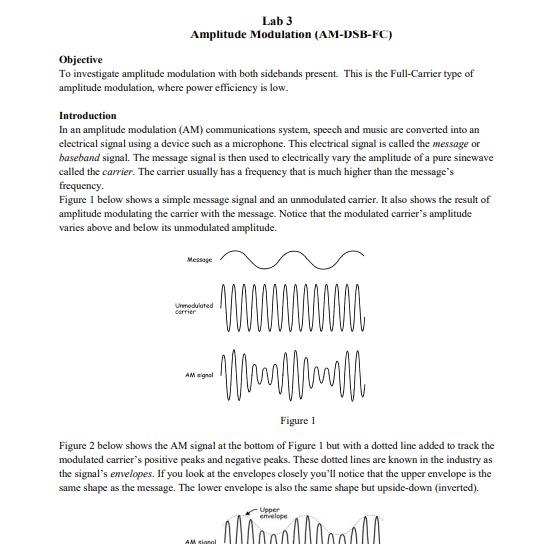 Lab 3
Amplitude Modulation (AM-DSB-FC)

Objective
To investigate amplitude modulation with both sidebands present. This is the Full-Carrier type of amplitude modulation, where power efficiency is low.

Introduction
In an amplitude modulation (AM) communications system, speech and music are converted into an electrical signal using a device such as a microphone. This electrical signal is called the message or baseband signal. The message signal is then used to electrically vary the amplitude of a pure sinewave called the carrier. The carrier usually has a frequency that is much higher than the message's frequency.
Figure 1 below shows a simple message signal and an unmodulated carrier. It also shows the result of amplitude modulating the carrier with the message. Notice that the modulated carrier's amplitude varies above and below its unmodulated amplitude.

Message

Unmodulated carrier

AM signal

Figure 1

Figure 2 below shows the AM signal at the bottom of Figure 1 but with a dotted line added to track the modulated carrier's positive peaks and negative peaks. These dotted lines are known in the industry as the signal's envelopes. If you look at the envelopes closely you'll notice that the upper envelope is the same shape as the message. The lower envelope is also the same shape but upside-down (inverted).

Upper envelope

AM signal